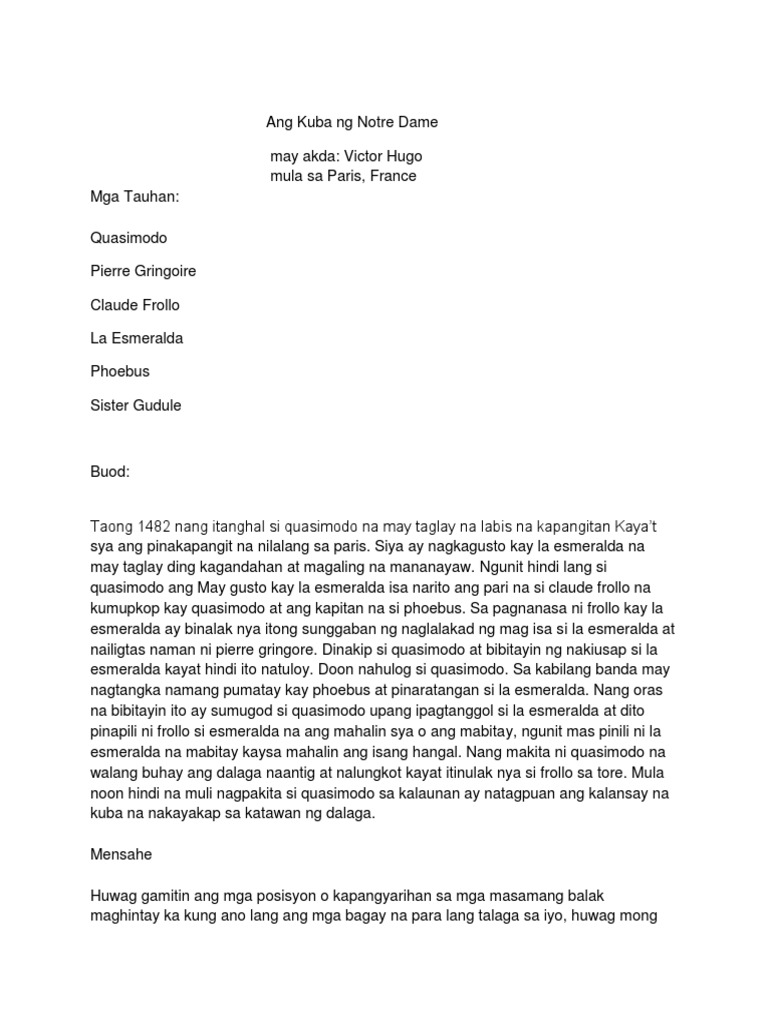 Ang Kuba ng Notre Dame

may akda: Victor Hugo
mula sa Paris, France

Mga Tauhan:

Quasimodo

Pierre Gringoire

Claude Frollo

La Esmeralda

Phoebus

Sister Gudule

Buod:

Taong 1482 nang itanghal si quasimodo na may taglay na labis na kapangitan Kaya't sya ang pinakapangit na nilalang sa paris. Siya ay nagkagusto kay la esmeralda na may taglay ding kagandahan at magaling na mananayaw. Ngunit hindi lang si quasimodo ang May gusto kay la esmeralda isa narito ang pari na si claude frollo na kumupkop kay quasimodo at ang kapitan na si phoebus. Sa pagnanasa ni frollo kay la esmeralda ay binalak nya itong sunggaban ng naglalakad ng mag isa si la esmeralda at nailigtas naman ni pierre gringore. Dinakip si quasimodo at bibitayin ng nakiusap si la esmeralda kayat hindi ito natuloy. Doon nahulog si quasimodo. Sa kabilang banda may nagtangka namang pumatay kay phoebus at pinaratangan si la esmeralda. Nang oras na bibitayin ito ay sumugod si quasimodo upang ipagtanggol si la esmeralda at dito pinapili ni frollo si esmeralda na ang mahalin sya o ang mabitay, ngunit mas pinili ni la esmeralda na mabitay kaysa mahalin ang isang hangal. Nang makita ni quasimodo na walang buhay ang dalaga naantig at nalungkot kayat itinulak nya si frollo sa tore. Mula noon hindi na muli nagpakita si quasimodo sa kalaunan ay natagpuan ang kalansay na kuba na nakayakap sa katawan ng dalaga.

Mensahe

Huwag gamitin ang mga posisyon o kapangyarihan sa mga masamang balak maghintay ka kung ano lang ang mga bagay na para lang talaga sa iyo, huwag mong